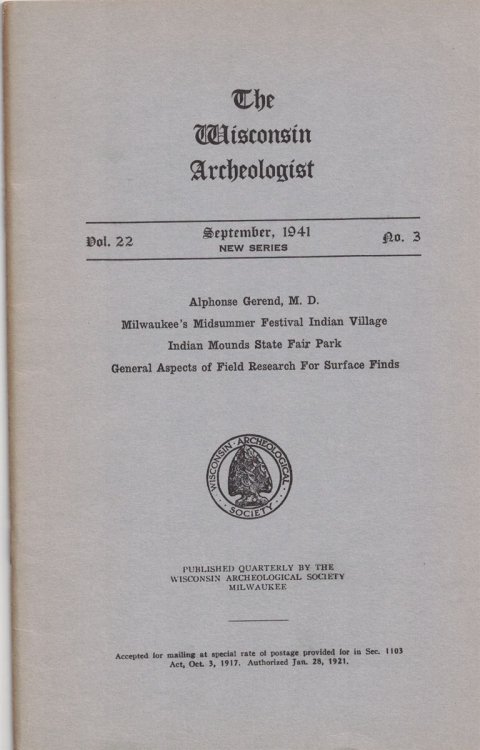 The Wisconsin Archeologist

Vol. 22

September, 1941
NEW SERIES

No. 3

Alphonse Gerend, M. D.
Milwaukee's Midsummer Festival Indian Village
Indian Mounds State Fair Park
General Aspects of Field Research For Surface Finds

WISCONSIN ARCHEOLOGICAL SOCIETY

PUBLISHED QUARTERLY BY THE
WISCONSIN ARCHEOLOGICAL SOCIETY
MILWAUKEE

Accepted for mailing at special rate of postage provided for in Sec. 1103 Act, Oct. 3, 1917. Authorized Jan. 28, 1921.